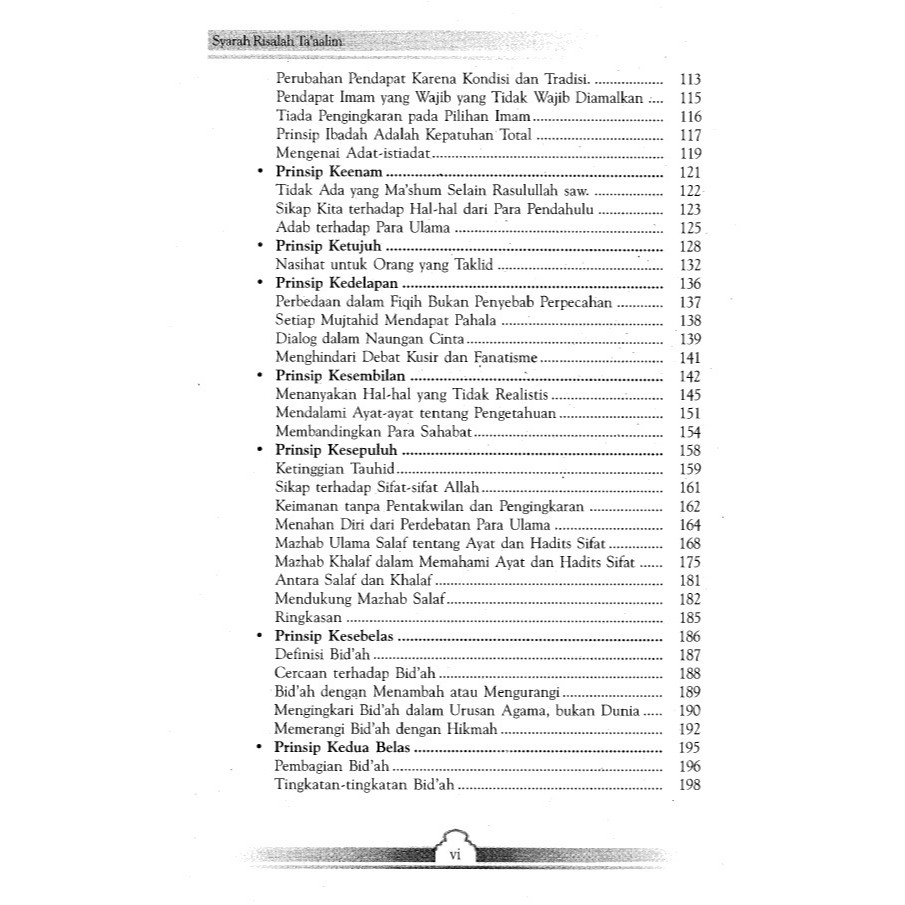 Syarah Risalah Ta'aalim

Perubahan Pendapat Karena Kondisi dan Tradisi. 113
Pendapat Imam yang Wajib yang Tidak Wajib Diamalkan 115
Tiada Pengingkaran pada Pilihan Imam 116
Prinsip Ibadah Adalah Kepatuhan Total 117
Mengenai Adat-istiadat 119
• Prinsip Keenam 121
Tidak Ada yang Ma'shum Selain Rasulullah saw. 122
Sikap Kita terhadap Hal-hal dari Para Pendahulu 123
Adab terhadap Para Ulama 125
• Prinsip Ketujuh 128
Nasihat untuk Orang yang Taklid 132
• Prinsip Kedelapan 136
Perbedaan dalam Fiqih Bukan Penyebab Perpecahan 137
Setiap Mujtahid Mendapat Pahala 138
Dialog dalam Naungan Cinta 139
Menghindari Debat Kusir dan Fanatisme 141
• Prinsip Kesembilan 142
Menanyakan Hal-hal yang Tidak Realistis 145
Mendalami Ayat-ayat tentang Pengetahuan 151
Membandingkan Para Sahabat 154
• Prinsip Kesepuluh 158
Ketinggian Tauhid 159
Sikap terhadap Sifat-sifat Allah 161
Keimanan tanpa Pentakwilan dan Pengingkaran 162
Menahan Diri dari Perdebatan Para Ulama 164
Mazhab Ulama Salaf tentang Ayat dan Hadits Sifat 168
Mazhab Khalaf dalam Memahami Ayat dan Hadits Sifat 175
Antara Salaf dan Khalaf 181
Mendukung Mazhab Salaf 182
Ringkasan 185
• Prinsip Kesebelas 186
Definisi Bid'ah 187
Cercaan terhadap Bid'ah 188
Bid'ah dengan Menambah atau Mengurangi 189
Mengingkari Bid'ah dalam Urusan Agama, bukan Dunia 190
Memerangi Bid'ah dengan Hikmah 192
• Prinsip Kedua Belas 195
Pembagian Bid'ah 196
Tingkatan-tingkatan Bid'ah 198

vi